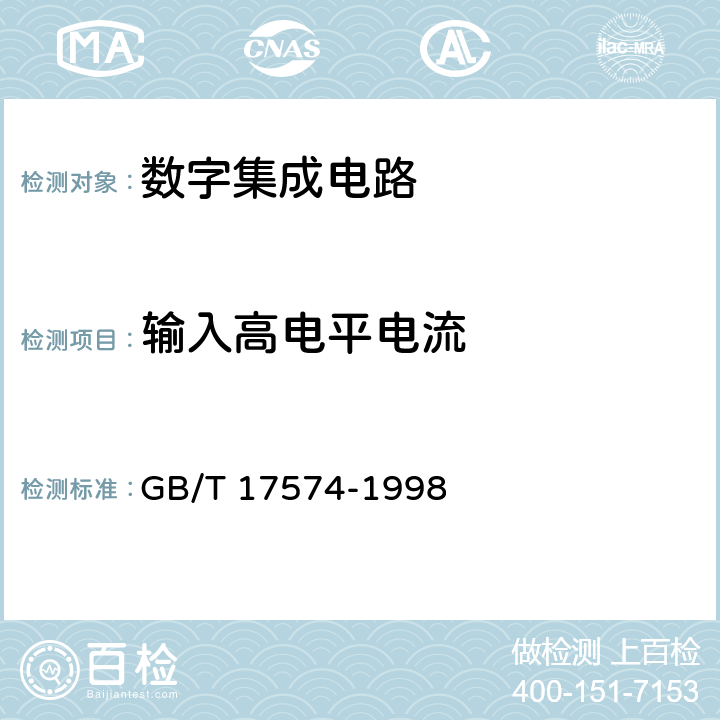 MA CNAS AC ilac-MRA

检测对象：数字集成电路

检测项目：输入高电平电流

检测标准：GB/T 17574-1998

百检
Baijiantest.com

做检测 上百检
400-151-7153